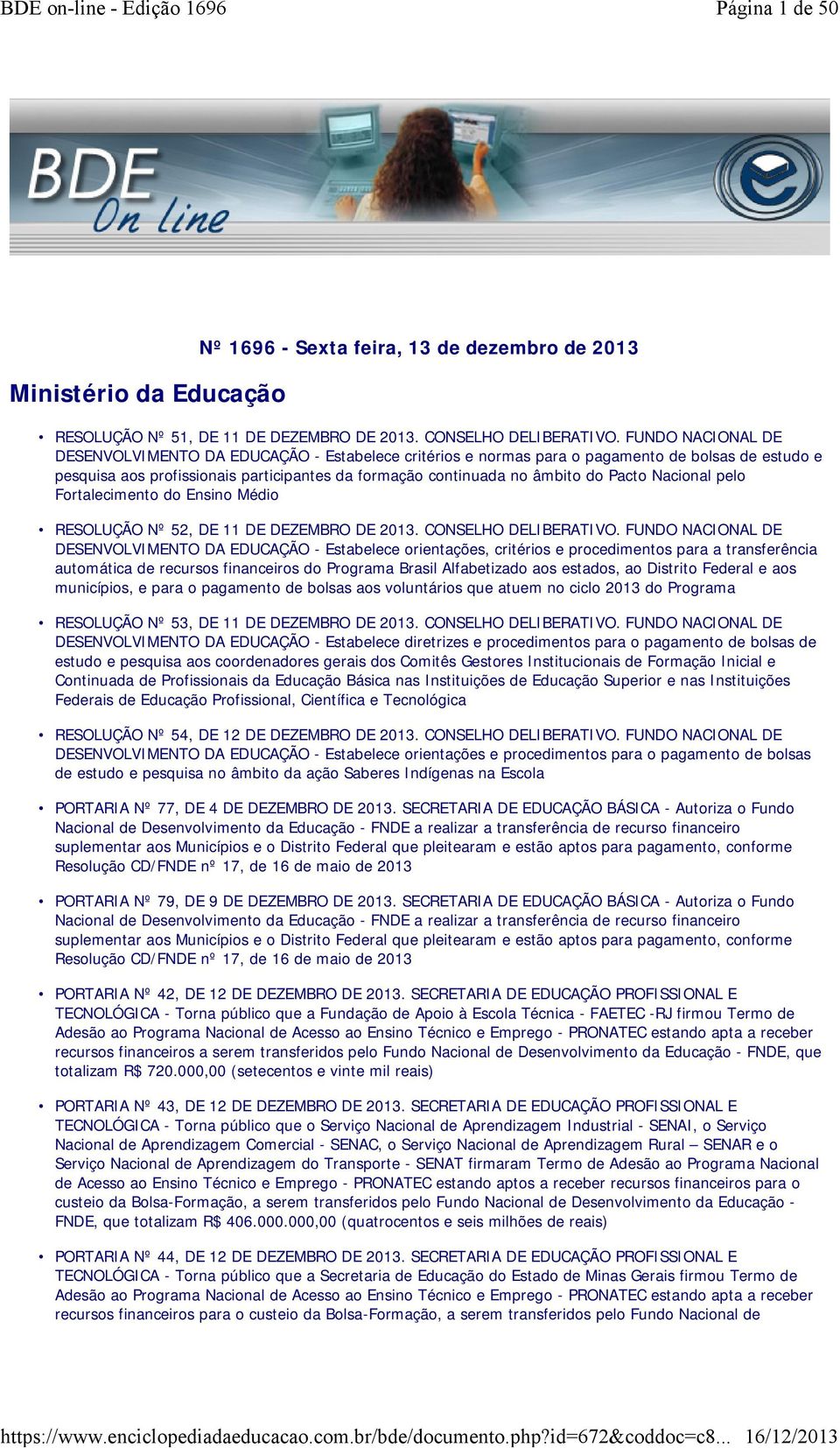 BDE on-line - Edição 1696
Página 1 de 50

BDE On line

Nº 1696 - Sexta feira, 13 de dezembro de 2013

Ministério da Educação

• RESOLUÇÃO Nº 51, DE 11 DE DEZEMBRO DE 2013. CONSELHO DELIBERATIVO. FUNDO NACIONAL DE DESENVOLVIMENTO DA EDUCAÇÃO - Estabelece critérios e normas para o pagamento de bolsas de estudo e pesquisa aos profissionais participantes da formação continuada no âmbito do Pacto Nacional pelo Fortalecimento do Ensino Médio

• RESOLUÇÃO Nº 52, DE 11 DE DEZEMBRO DE 2013. CONSELHO DELIBERATIVO. FUNDO NACIONAL DE DESENVOLVIMENTO DA EDUCAÇÃO - Estabelece orientações, critérios e procedimentos para a transferência automática de recursos financeiros do Programa Brasil Alfabetizado aos estados, ao Distrito Federal e aos municípios, e para o pagamento de bolsas aos voluntários que atuem no ciclo 2013 do Programa

• RESOLUÇÃO Nº 53, DE 11 DE DEZEMBRO DE 2013. CONSELHO DELIBERATIVO. FUNDO NACIONAL DE DESENVOLVIMENTO DA EDUCAÇÃO - Estabelece diretrizes e procedimentos para o pagamento de bolsas de estudo e pesquisa aos coordenadores gerais dos Comitês Gestores Institucionais de Formação Inicial e Continuada de Profissionais da Educação Básica nas Instituições de Educação Superior e nas Instituições Federais de Educação Profissional, Científica e Tecnológica

• RESOLUÇÃO Nº 54, DE 12 DE DEZEMBRO DE 2013. CONSELHO DELIBERATIVO. FUNDO NACIONAL DE DESENVOLVIMENTO DA EDUCAÇÃO - Estabelece orientações e procedimentos para o pagamento de bolsas de estudo e pesquisa no âmbito da ação Saberes Indígenas na Escola

• PORTARIA Nº 77, DE 4 DE DEZEMBRO DE 2013. SECRETARIA DE EDUCAÇÃO BÁSICA - Autoriza o Fundo Nacional de Desenvolvimento da Educação - FNDE a realizar a transferência de recurso financeiro suplementar aos Municípios e o Distrito Federal que pleitearam e estão aptos para pagamento, conforme Resolução CD/FNDE nº 17, de 16 de maio de 2013

• PORTARIA Nº 79, DE 9 DE DEZEMBRO DE 2013. SECRETARIA DE EDUCAÇÃO BÁSICA - Autoriza o Fundo Nacional de Desenvolvimento da Educação - FNDE a realizar a transferência de recurso financeiro suplementar aos Municípios e o Distrito Federal que pleitearam e estão aptos para pagamento, conforme Resolução CD/FNDE nº 17, de 16 de maio de 2013

• PORTARIA Nº 42, DE 12 DE DEZEMBRO DE 2013. SECRETARIA DE EDUCAÇÃO PROFISSIONAL E TECNOLÓGICA - Torna público que a Fundação de Apoio à Escola Técnica - FAETEC -RJ firmou Termo de Adesão ao Programa Nacional de Acesso ao Ensino Técnico e Emprego - PRONATEC estando apta a receber recursos financeiros a serem transferidos pelo Fundo Nacional de Desenvolvimento da Educação - FNDE, que totalizam R$ 720.000,00 (setecentos e vinte mil reais)

• PORTARIA Nº 43, DE 12 DE DEZEMBRO DE 2013. SECRETARIA DE EDUCAÇÃO PROFISSIONAL E TECNOLÓGICA - Torna público que o Serviço Nacional de Aprendizagem Industrial - SENAI, o Serviço Nacional de Aprendizagem Comercial - SENAC, o Serviço Nacional de Aprendizagem Rural – SENAR e o Serviço Nacional de Aprendizagem do Transporte - SENAT firmaram Termo de Adesão ao Programa Nacional de Acesso ao Ensino Técnico e Emprego - PRONATEC estando aptos a receber recursos financeiros para o custeio da Bolsa-Formação, a serem transferidos pelo Fundo Nacional de Desenvolvimento da Educação - FNDE, que totalizam R$ 406.000.000,00 (quatrocentos e seis milhões de reais)

• PORTARIA Nº 44, DE 12 DE DEZEMBRO DE 2013. SECRETARIA DE EDUCAÇÃO PROFISSIONAL E TECNOLÓGICA - Torna público que a Secretaria de Educação do Estado de Minas Gerais firmou Termo de Adesão ao Programa Nacional de Acesso ao Ensino Técnico e Emprego - PRONATEC estando apta a receber recursos financeiros para o custeio da Bolsa-Formação, a serem transferidos pelo Fundo Nacional de

https://www.enciclopediadaeducacao.com.br/bde/documento.php?id=672&coddoc=c8... 16/12/2013